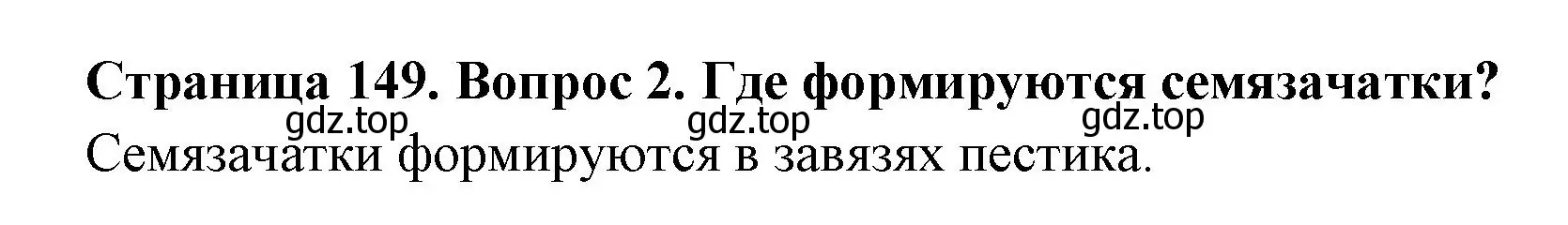 Страница 149. Вопрос 2. Где формируются семязачатки?
gdz.top gdz.top gdz.top
Семязачатки формируются в завязях пестика.